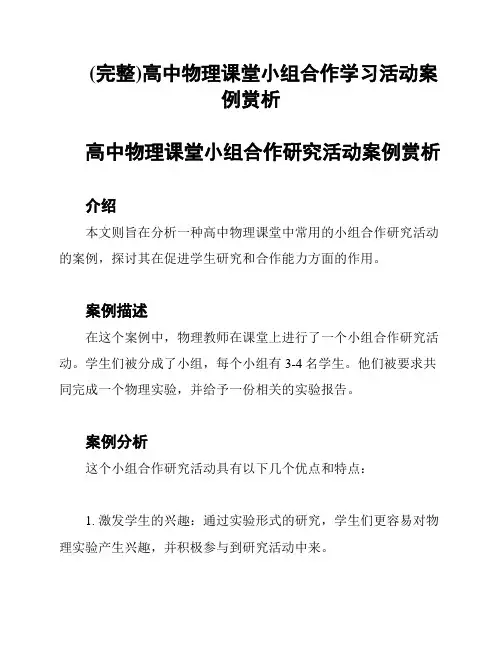 (完整)高中物理课堂小组合作学习活动案例赏析

高中物理课堂小组合作研究活动案例赏析

介绍

本文则旨在分析一种高中物理课堂中常用的小组合作研究活动的案例，探讨其在促进学生研究和合作能力方面的作用。

案例描述

在这个案例中，物理教师在课堂上进行了一个小组合作研究活动。学生们被分成了小组，每个小组有 3-4 名学生。他们被要求共同完成一个物理实验，并给予一份相关的实验报告。

案例分析

这个小组合作研究活动具有以下几个优点和特点：

1. 激发学生的兴趣：通过实验形式的研究，学生们更容易对物理实验产生兴趣，并积极参与到研究活动中来。